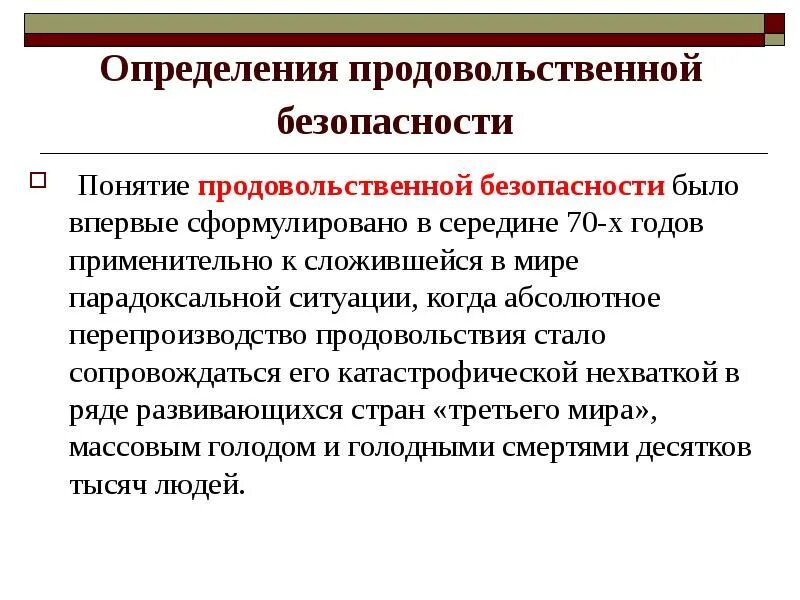 Определения продовольственной безопасности

Понятие продовольственной безопасности было впервые сформулировано в середине 70-х годов применительно к сложившейся в мире парадоксальной ситуации, когда абсолютное перепроизводство продовольствия стало сопровождаться его катастрофической нехваткой в ряде развивающихся стран «третьего мира», массовым голодом и голодными смертями десятков тысяч людей.